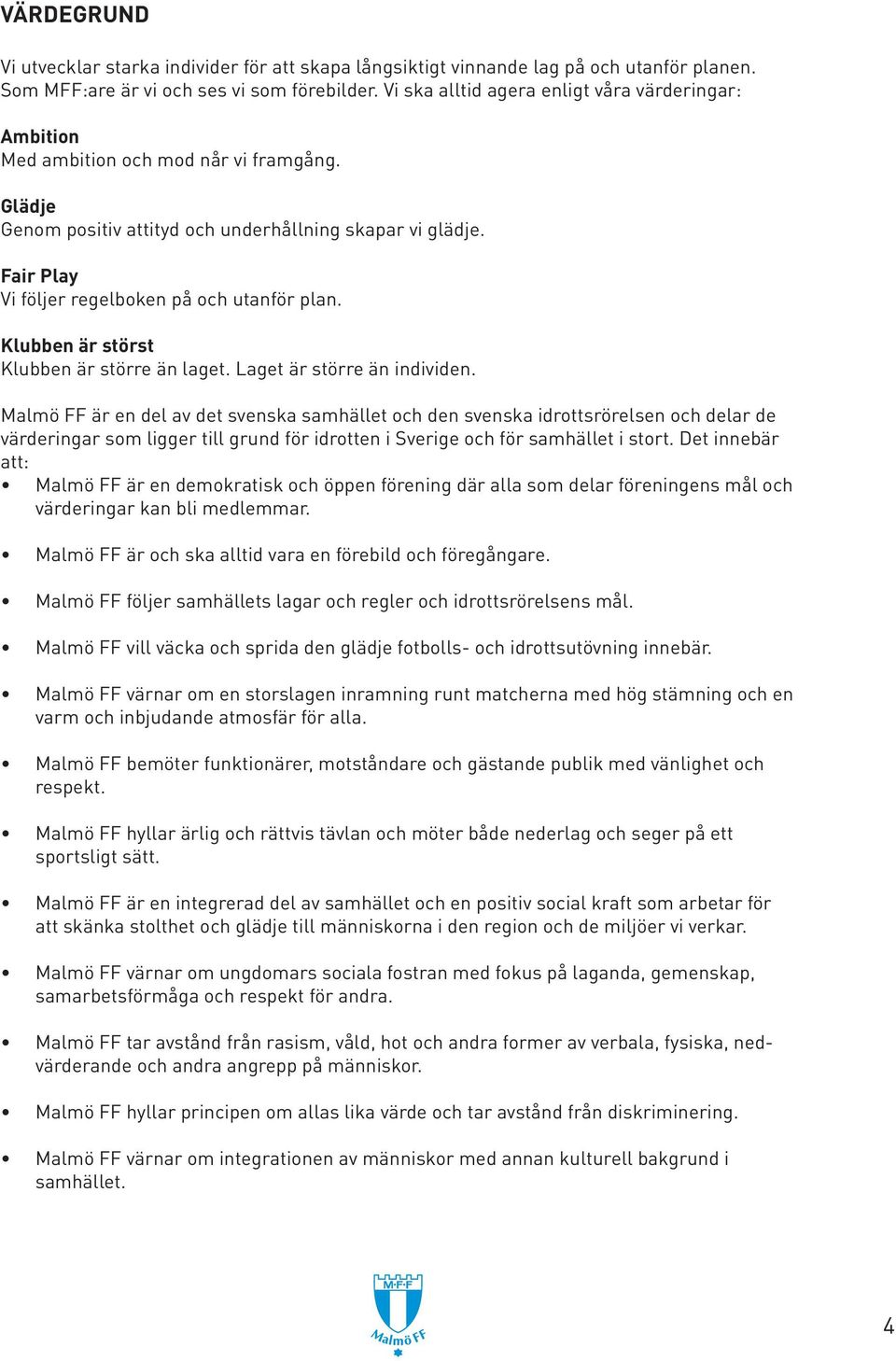 VÄRDEGRUND

Vi utvecklar starka individer för att skapa långsiktigt vinnande lag på och utanför planen. Som MFF:are är vi och ses vi som förebilder. Vi ska alltid agera enligt våra värderingar:

Ambition
Med ambition och mod når vi framgång.

Glädje
Genom positiv attityd och underhållning skapar vi glädje.

Fair Play
Vi följer regelboken på och utanför plan.

Klubben är störst
Klubben är större än laget. Laget är större än individen.

Malmö FF är en del av det svenska samhället och den svenska idrottsrörelsen och delar de värderingar som ligger till grund för idrotten i Sverige och för samhället i stort. Det innebär att:

• Malmö FF är en demokratisk och öppen förening där alla som delar föreningens mål och värderingar kan bli medlemmar.

• Malmö FF är och ska alltid vara en förebild och föregångare.

• Malmö FF följer samhällets lagar och regler och idrottsrörelsens mål.

• Malmö FF vill väcka och sprida den glädje fotbolls- och idrottsutövning innebär.

• Malmö FF värnar om en storslagen inramning runt matcherna med hög stämning och en varm och inbjudande atmosfär för alla.

• Malmö FF bemöter funktionärer, motståndare och gästande publik med vänlighet och respekt.

• Malmö FF hyllar ärlig och rättvis tävlan och möter både nederlag och seger på ett sportsligt sätt.

• Malmö FF är en integrerad del av samhället och en positiv social kraft som arbetar för att skänka stolthet och glädje till människorna i den region och de miljöer vi verkar.

• Malmö FF värnar om ungdomars sociala fostran med fokus på laganda, gemenskap, samarbetsförmåga och respekt för andra.

• Malmö FF tar avstånd från rasism, våld, hot och andra former av verbala, fysiska, nedvärderande och andra angrepp på människor.

• Malmö FF hyllar principen om allas lika värde och tar avstånd från diskriminering.

• Malmö FF värnar om integrationen av människor med annan kulturell bakgrund i samhället.

M·F·F
Malmö FF

4